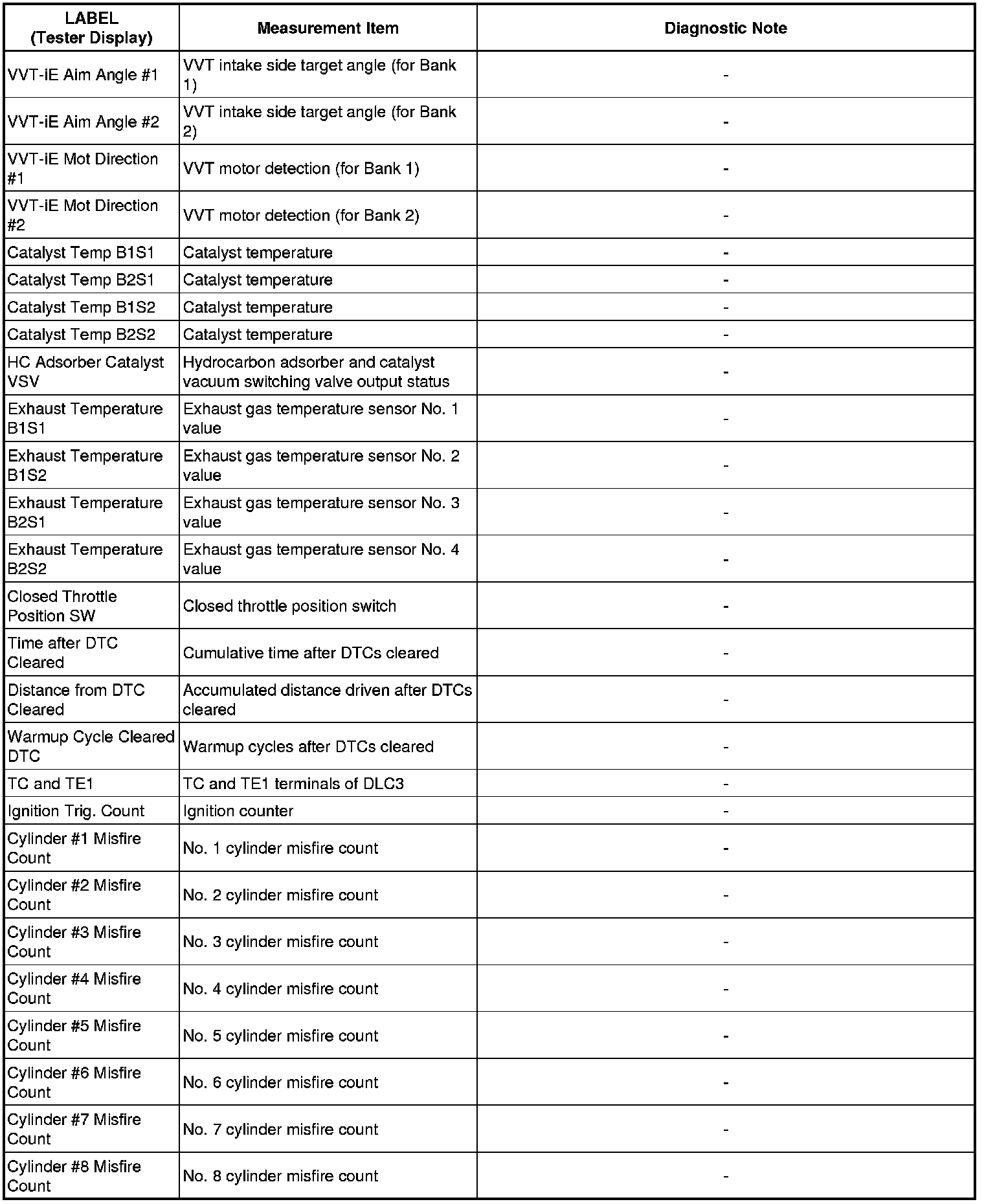 | LABEL (Tester Display) | Measurement Item | Diagnostic Note |
|---|---|---|
| VVT-iE Aim Angle #1 | VVT intake side target angle (for Bank 1) | - |
| VVT-iE Aim Angle #2 | VVT intake side target angle (for Bank 2) | - |
| VVT-iE Mot Direction #1 | VVT motor detection (for Bank 1) | - |
| VVT-iE Mot Direction #2 | VVT motor detection (for Bank 2) | - |
| Catalyst Temp B1S1 | Catalyst temperature | - |
| Catalyst Temp B2S1 | Catalyst temperature | - |
| Catalyst Temp B1S2 | Catalyst temperature | - |
| Catalyst Temp B2S2 | Catalyst temperature | - |
| HC Adsorber Catalyst VSV | Hydrocarbon adsorber and catalyst vacuum switching valve output status | - |
| Exhaust Temperature B1S1 | Exhaust gas temperature sensor No. 1 value | - |
| Exhaust Temperature B1S2 | Exhaust gas temperature sensor No. 2 value | - |
| Exhaust Temperature B2S1 | Exhaust gas temperature sensor No. 3 value | - |
| Exhaust Temperature B2S2 | Exhaust gas temperature sensor No. 4 value | - |
| Closed Throttle Position SW | Closed throttle position switch | - |
| Time after DTC Cleared | Cumulative time after DTCs cleared | - |
| Distance from DTC Cleared | Accumulated distance driven after DTCs cleared | - |
| Warmup Cycle Cleared DTC | Warmup cycles after DTCs cleared | - |
| TC and TE1 | TC and TE1 terminals of DLC3 | - |
| Ignition Trig. Count | Ignition counter | - |
| Cylinder #1 Misfire Count | No. 1 cylinder misfire count | - |
| Cylinder #2 Misfire Count | No. 2 cylinder misfire count | - |
| Cylinder #3 Misfire Count | No. 3 cylinder misfire count | - |
| Cylinder #4 Misfire Count | No. 4 cylinder misfire count | - |
| Cylinder #5 Misfire Count | No. 5 cylinder misfire count | - |
| Cylinder #6 Misfire Count | No. 6 cylinder misfire count | - |
| Cylinder #7 Misfire Count | No. 7 cylinder misfire count | - |
| Cylinder #8 Misfire Count | No. 8 cylinder misfire count | - |